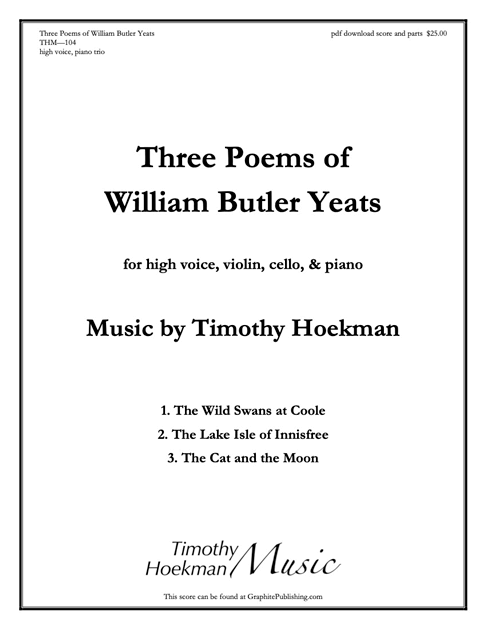 Three Poems of William Butler Yeats
THM—104
high voice, piano trio

pdf download score and parts $25.00

Three Poems of
William Butler Yeats

for high voice, violin, cello, & piano

Music by Timothy Hoekman

1. The Wild Swans at Coole
2. The Lake Isle of Innisfree
3. The Cat and the Moon

Timothy
Hoekman Music

This score can be found at GraphitePublishing.com